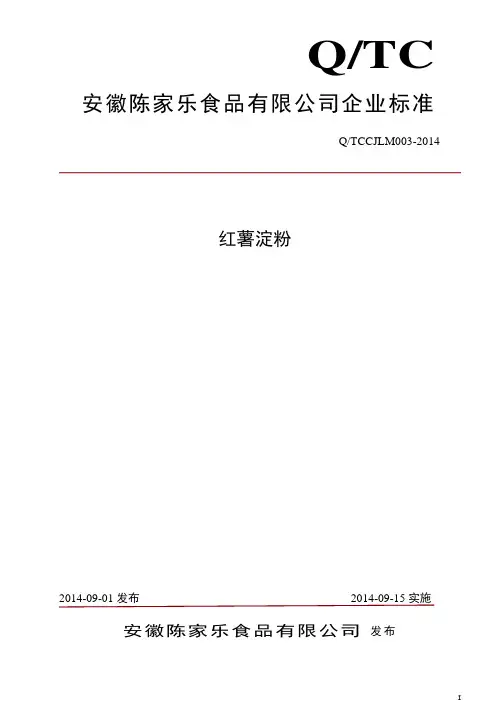 Q/TC

安徽陈家乐食品有限公司企业标准

Q/TCCJLM003-2014

红薯淀粉

2014-09-01发布 2014-09-15实施

安徽陈家乐食品有限公司 发布

I